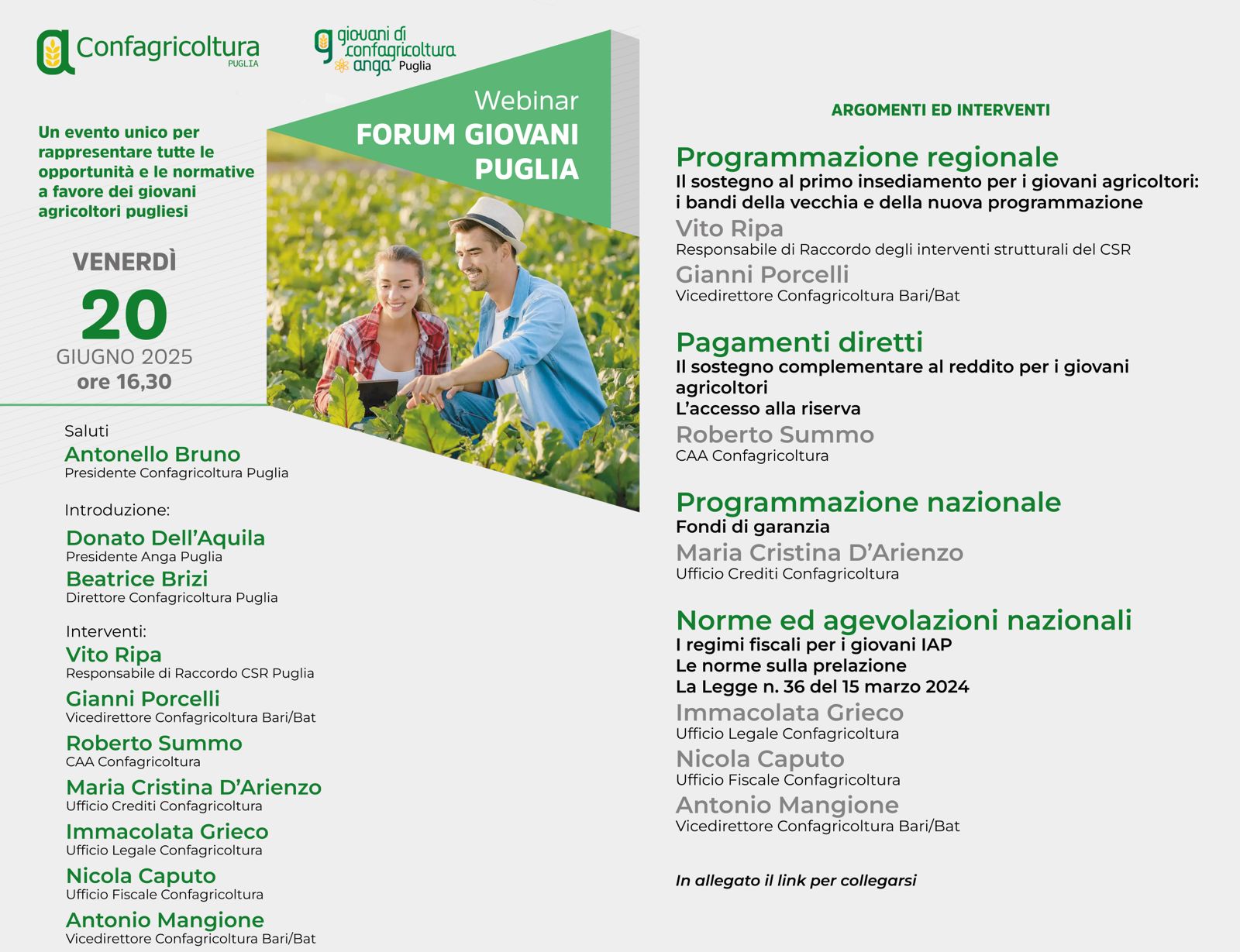 Confagricoltura PUGLIA

giovani di confagricoltura anga Puglia

Webinar
FORUM GIOVANI PUGLIA

Un evento unico per rappresentare tutte le opportunità e le normative a favore dei giovani agricoltori pugliesi

VENERDÌ
20
GIUGNO 2025
ore 16,30

Saluti
Antonello Bruno
Presidente Confagricoltura Puglia

Introduzione:
Donato Dell'Aquila
Presidente Anga Puglia
Beatrice Brizi
Direttore Confagricoltura Puglia

Interventi:
Vito Ripa
Responsabile di Raccordo CSR Puglia
Gianni Porcelli
Vicedirettore Confagricoltura Bari/Bat
Roberto Summo
CAA Confagricoltura
Maria Cristina D'Arienzo
Ufficio Crediti Confagricoltura
Immacolata Grieco
Ufficio Legale Confagricoltura
Nicola Caputo
Ufficio Fiscale Confagricoltura
Antonio Mangione
Vicedirettore Confagricoltura Bari/Bat

ARGOMENTI ED INTERVENTI

Programmazione regionale
Il sostegno al primo insediamento per i giovani agricoltori: i bandi della vecchia e della nuova programmazione
Vito Ripa
Responsabile di Raccordo degli interventi strutturali del CSR
Gianni Porcelli
Vicedirettore Confagricoltura Bari/Bat

Pagamenti diretti
Il sostegno complementare al reddito per i giovani agricoltori
L'accesso alla riserva
Roberto Summo
CAA Confagricoltura

Programmazione nazionale
Fondi di garanzia
Maria Cristina D'Arienzo
Ufficio Crediti Confagricoltura

Norme ed agevolazioni nazionali
I regimi fiscali per i giovani IAP
Le norme sulla prelazione
La Legge n. 36 del 15 marzo 2024
Immacolata Grieco
Ufficio Legale Confagricoltura
Nicola Caputo
Ufficio Fiscale Confagricoltura
Antonio Mangione
Vicedirettore Confagricoltura Bari/Bat

In allegato il link per collegarsi